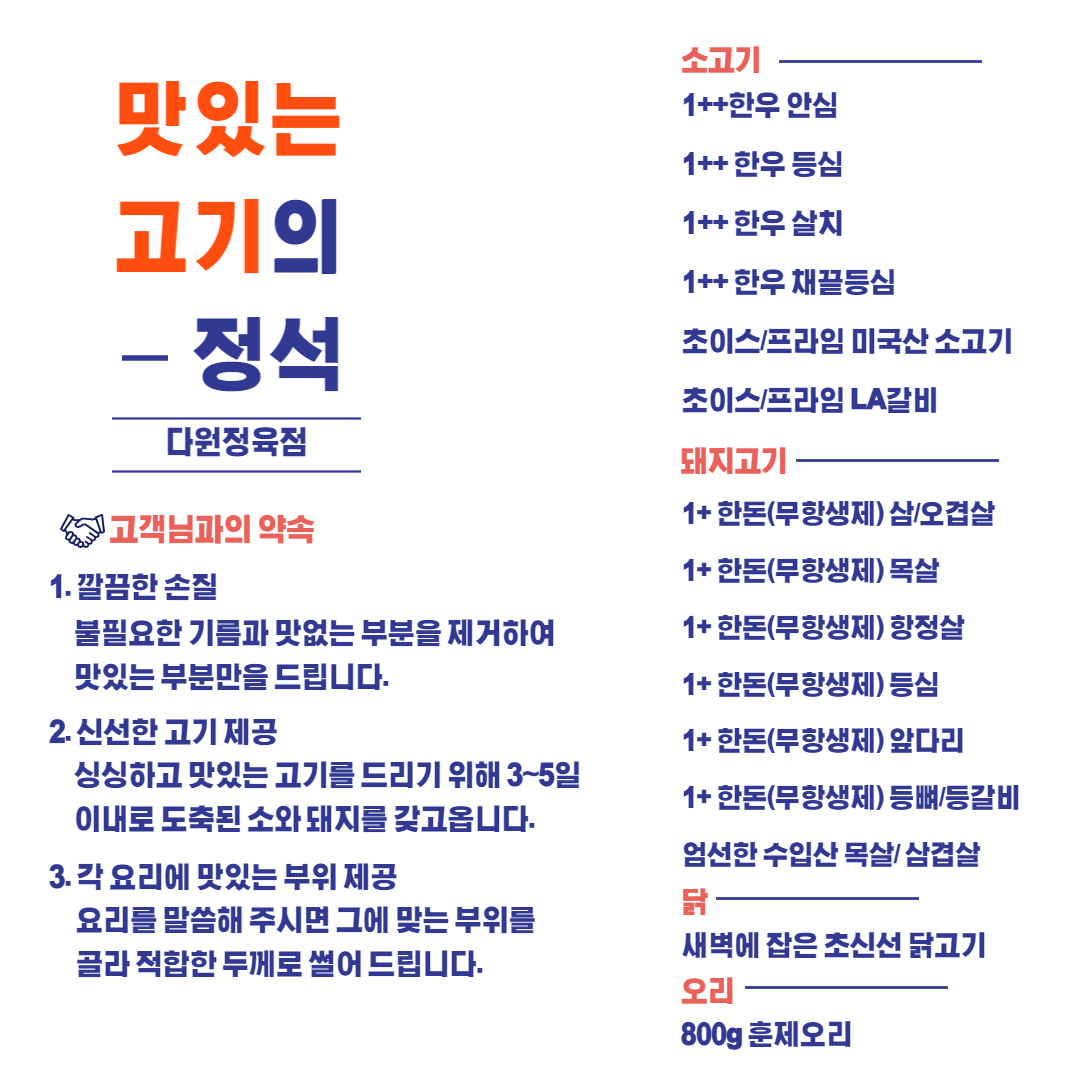 맛있는
고기의
— 정석

다원정육점

고객님과의 약속

1. 깔끔한 손질
불필요한 기름과 맛없는 부분을 제거하여 맛있는 부분만을 드립니다.

2. 신선한 고기 제공
싱싱하고 맛있는 고기를 드리기 위해 3~5일 이내로 도축된 소와 돼지를 갖고옵니다.

3. 각 요리에 맛있는 부위 제공
요리를 말씀해 주시면 그에 맞는 부위를 골라 적합한 두께로 썰어 드립니다.

소고기
1++한우 안심
1++ 한우 등심
1++ 한우 살치
1++ 한우 채끝등심
초이스/프라임 미국산 소고기
초이스/프라임 LA갈비

돼지고기
1+ 한돈(무항생제) 삼/오겹살
1+ 한돈(무항생제) 목살
1+ 한돈(무항생제) 항정살
1+ 한돈(무항생제) 등심
1+ 한돈(무항생제) 앞다리
1+ 한돈(무항생제) 등뼈/등갈비
엄선한 수입산 목살/ 삼겹살

닭
새벽에 잡은 초신선 닭고기

오리
800g 훈제오리